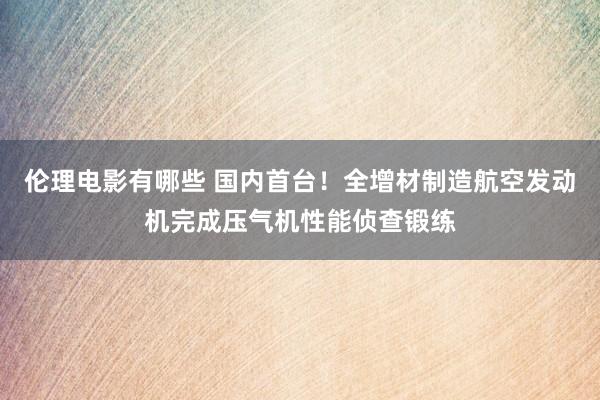 伦理电影有哪些 国内首台！全增材制造航空发动机完成压气机性能侦查锻练